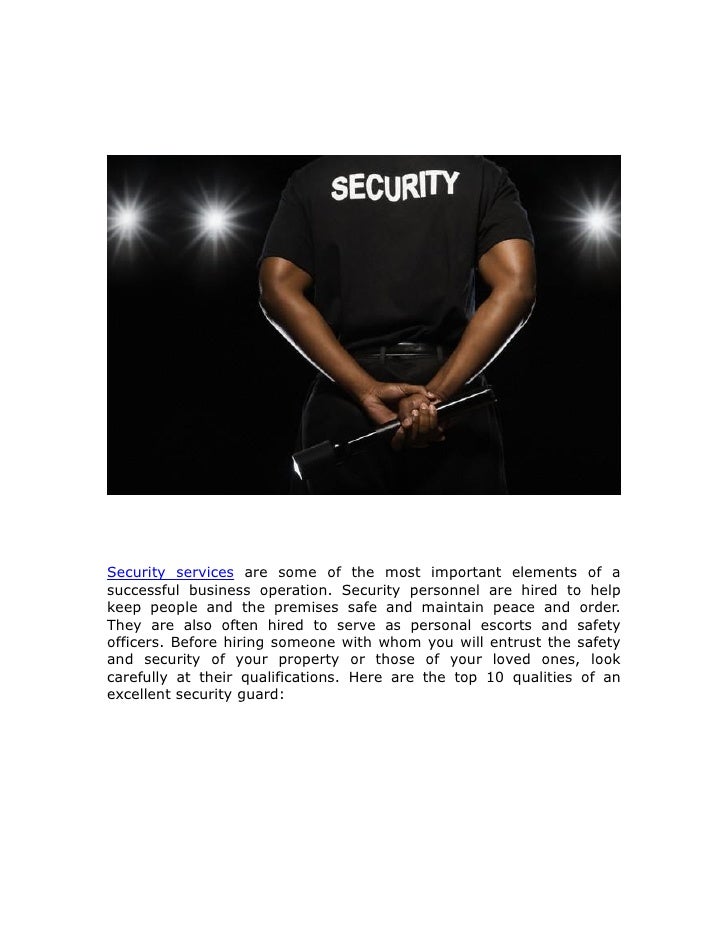 SECURITY

Security services are some of the most important elements of a successful business operation. Security personnel are hired to help keep people and the premises safe and maintain peace and order. They are also often hired to serve as personal escorts and safety officers. Before hiring someone with whom you will entrust the safety and security of your property or those of your loved ones, look carefully at their qualifications. Here are the top 10 qualities of an excellent security guard: